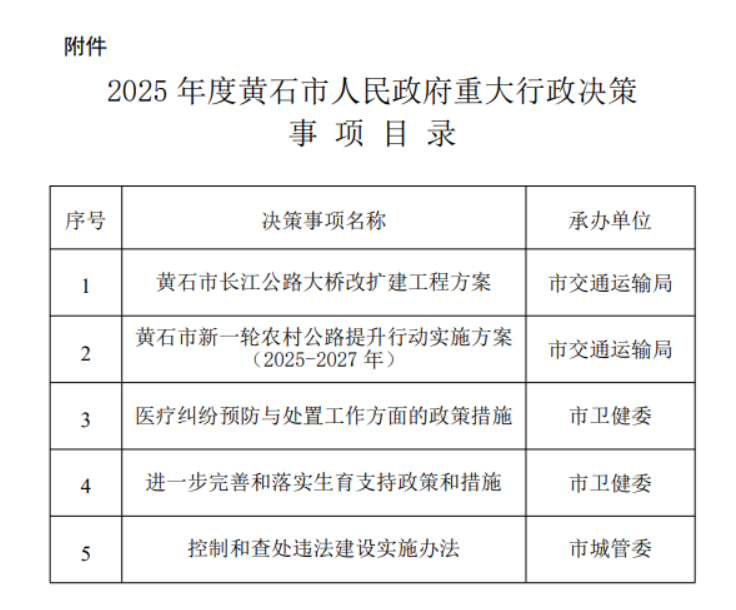 附件

2025 年度黄石市人民政府重大行政决策
事 项 目 录

| 序号 | 决策事项名称 | 承办单位 |
|---|---|---|
| 1 | 黄石市长江公路大桥改扩建工程方案 | 市交通运输局 |
| 2 | 黄石市新一轮农村公路提升行动实施方案（2025-2027 年） | 市交通运输局 |
| 3 | 医疗纠纷预防与处置工作方面的政策措施 | 市卫健委 |
| 4 | 进一步完善和落实生育支持政策和措施 | 市卫健委 |
| 5 | 控制和查处违法建设实施办法 | 市城管委 |